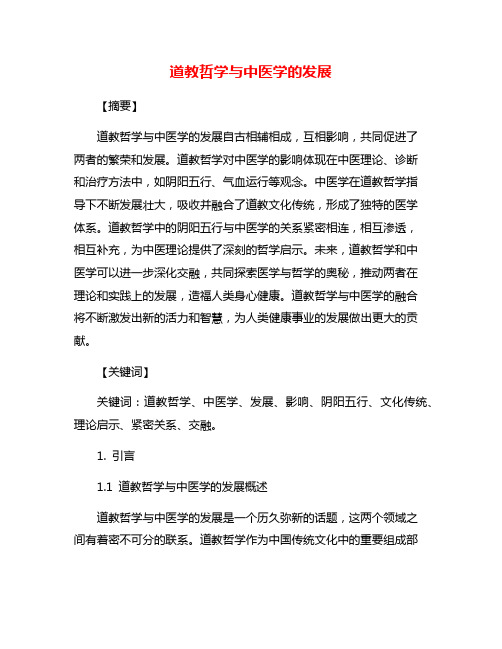 道教哲学与中医学的发展

【摘要】

道教哲学与中医学的发展自古相辅相成，互相影响，共同促进了两者的繁荣和发展。道教哲学对中医学的影响体现在中医理论、诊断和治疗方法中，如阴阳五行、气血运行等观念。中医学在道教哲学指导下不断发展壮大，吸收并融合了道教文化传统，形成了独特的医学体系。道教哲学中的阴阳五行与中医学的关系紧密相连，相互渗透，相互补充，为中医理论提供了深刻的哲学启示。未来，道教哲学和中医学可以进一步深化交融，共同探索医学与哲学的奥秘，推动两者在理论和实践上的发展，造福人类身心健康。道教哲学与中医学的融合将不断激发出新的活力和智慧，为人类健康事业的发展做出更大的贡献。

【关键词】

关键词：道教哲学、中医学、发展、影响、阴阳五行、文化传统、理论启示、紧密关系、交融。

1. 引言

1.1 道教哲学与中医学的发展概述

道教哲学与中医学的发展是一个历久弥新的话题，这两个领域之间有着密不可分的联系。道教哲学作为中国传统文化中的重要组成部